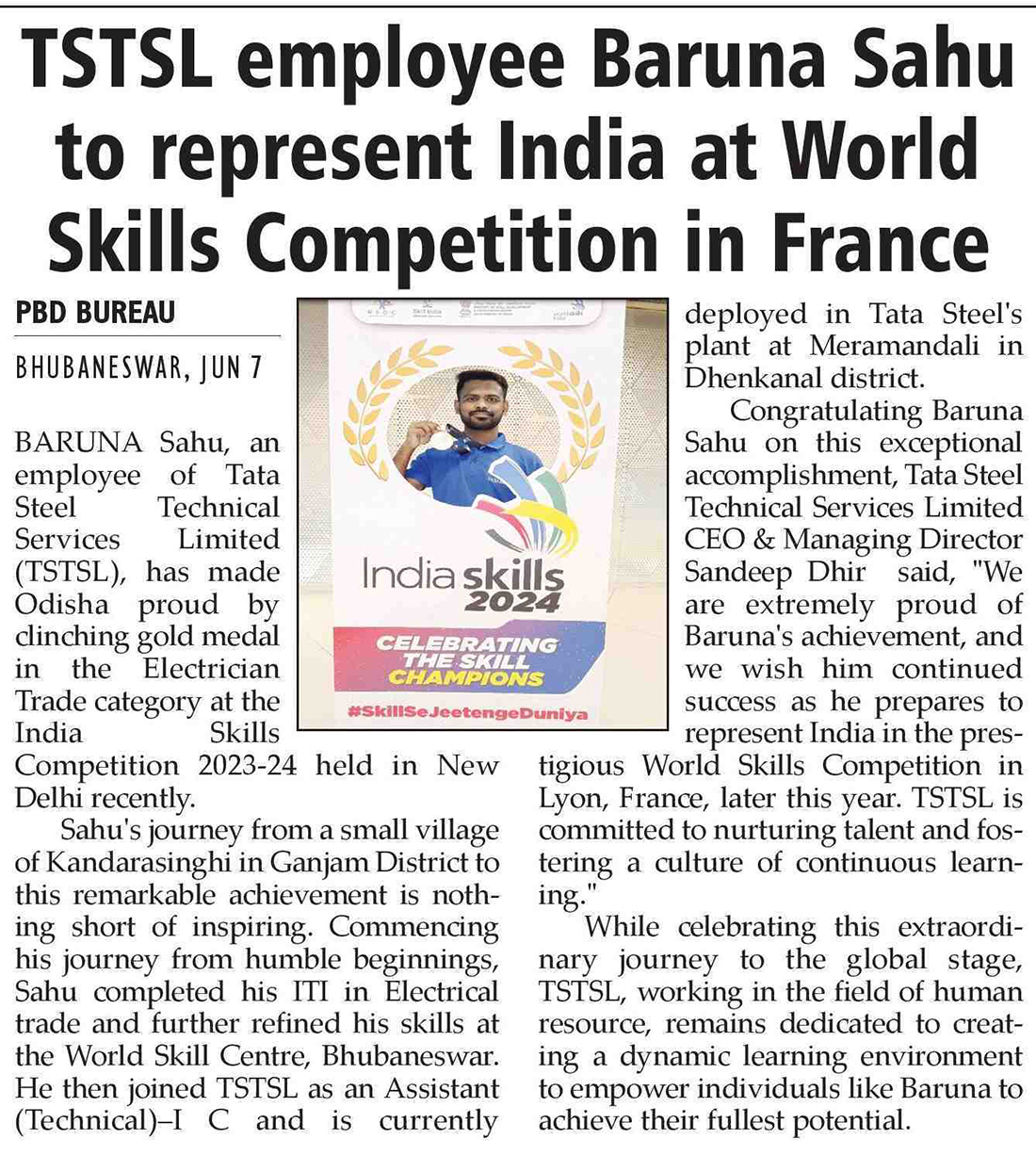 TSTSL employee Baruna Sahu to represent India at World Skills Competition in France

PBD BUREAU

BHUBANESWAR, JUN 7

BARUNA Sahu, an employee of Tata Steel Technical Services Limited (TSTSL), has made Odisha proud by clinching gold medal in the Electrician Trade category at the India Skills Competition 2023-24 held in New Delhi recently.

Sahu's journey from a small village of Kandarasinghi in Ganjam District to this remarkable achievement is nothing short of inspiring. Commencing his journey from humble beginnings, Sahu completed his ITI in Electrical trade and further refined his skills at the World Skill Centre, Bhubaneswar. He then joined TSTSL as an Assistant (Technical)–I C and is currently deployed in Tata Steel's plant at Meramandali in Dhenkanal district.

Congratulating Baruna Sahu on this exceptional accomplishment, Tata Steel Technical Services Limited CEO & Managing Director Sandeep Dhir said, "We are extremely proud of Baruna's achievement, and we wish him continued success as he prepares to represent India in the prestigious World Skills Competition in Lyon, France, later this year. TSTSL is committed to nurturing talent and fostering a culture of continuous learning."

While celebrating this extraordinary journey to the global stage, TSTSL, working in the field of human resource, remains dedicated to creating a dynamic learning environment to empower individuals like Baruna to achieve their fullest potential.

India skills 2024
CELEBRATING THE SKILL CHAMPIONS
#SkillSeJeetengeDuniya